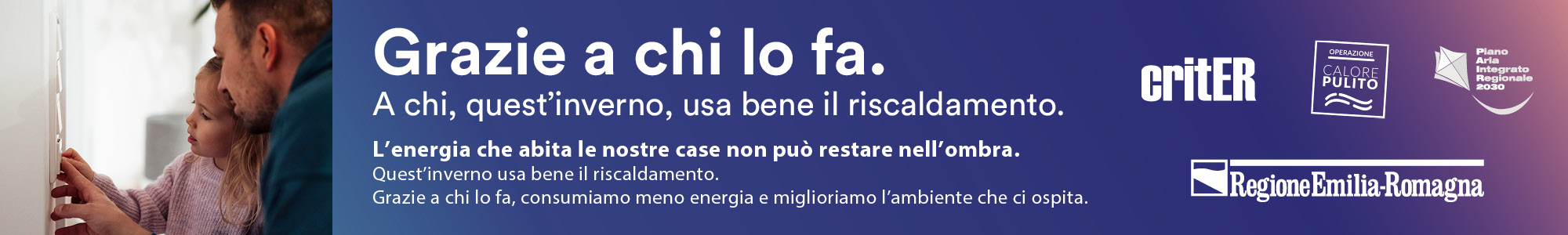 Grazie a chi lo fa.
A chi, quest'inverno, usa bene il riscaldamento.

L'energia che abita le nostre case non può restare nell'ombra.
Quest'inverno usa bene il riscaldamento.
Grazie a chi lo fa, consumiamo meno energia e miglioriamo l'ambiente che ci ospita.

critER

OPERAZIONE
CALORE
PULITO

Piano
Aria
Integrato
Regionale
2030

RegioneEmilia-Romagna